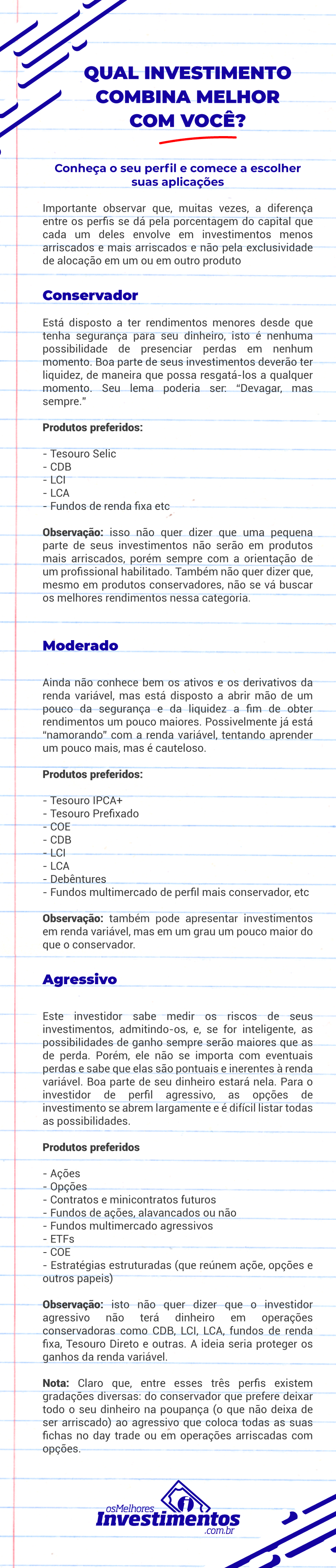 QUAL INVESTIMENTO COMBINA MELHOR COM VOCÊ?

Conheça o seu perfil e comece a escolher suas aplicações

Importante observar que, muitas vezes, a diferença entre os perfis se dá pela porcentagem do capital que cada um deles envolve em investimentos menos arriscados e mais arriscados e não pela exclusividade de alocação em um ou em outro produto

Conservador

Está disposto a ter rendimentos menores desde que tenha segurança para seu dinheiro, isto é nenhuma possibilidade de presenciar perdas em nenhum momento. Boa parte de seus investimentos deverão ter liquidez, de maneira que possa resgatá-los a qualquer momento. Seu lema poderia ser: "Devagar, mas sempre."

Produtos preferidos:

- Tesouro Selic
- CDB
- LCI
- LCA
- Fundos de renda fixa etc

Observação: isso não quer dizer que uma pequena parte de seus investimentos não serão em produtos mais arriscados, porém sempre com a orientação de um profissional habilitado. Também não quer dizer que, mesmo em produtos conservadores, não se vá buscar os melhores rendimentos nessa categoria.

Moderado

Ainda não conhece bem os ativos e os derivativos da renda variável, mas está disposto a abrir mão de um pouco da segurança e da liquidez a fim de obter rendimentos um pouco maiores. Possivelmente já está "namorando" com a renda variável, tentando aprender um pouco mais, mas é cauteloso.

Produtos preferidos:

- Tesouro IPCA+
- Tesouro Prefixado
- COE
- CDB
- LCI
- LCA
- Debêntures
- Fundos multimercado de perfil mais conservador, etc

Observação: também pode apresentar investimentos em renda variável, mas em um grau um pouco maior do que o conservador.

Agressivo

Este investidor sabe medir os riscos de seus investimentos, admitindo-os, e, se for inteligente, as possibilidades de ganho sempre serão maiores que as de perda. Porém, ele não se importa com eventuais perdas e sabe que elas são pontuais e inerentes à renda variável. Boa parte de seu dinheiro estará nela. Para o investidor de perfil agressivo, as opções de investimento se abrem largamente e é difícil listar todas as possibilidades.

Produtos preferidos

- Ações
- Opções
- Contratos e minicontratos futuros
- Fundos de ações, alavancados ou não
- Fundos multimercado agressivos
- ETFs
- COE
- Estratégias estruturadas (que reúnem ação, opções e outros papeis)

Observação: isto não quer dizer que o investidor agressivo não terá dinheiro em operações conservadoras como CDB, LCI, LCA, fundos de renda fixa, Tesouro Direto e outras. A ideia seria proteger os ganhos da renda variável.

Nota: Claro que, entre esses três perfis existem gradações diversas: do conservador que prefere deixar todo o seu dinheiro na poupança (o que não deixa de ser arriscado) ao agressivo que coloca todas as suas fichas no day trade ou em operações arriscadas com opções.

osMelhores Investimentos .com.br